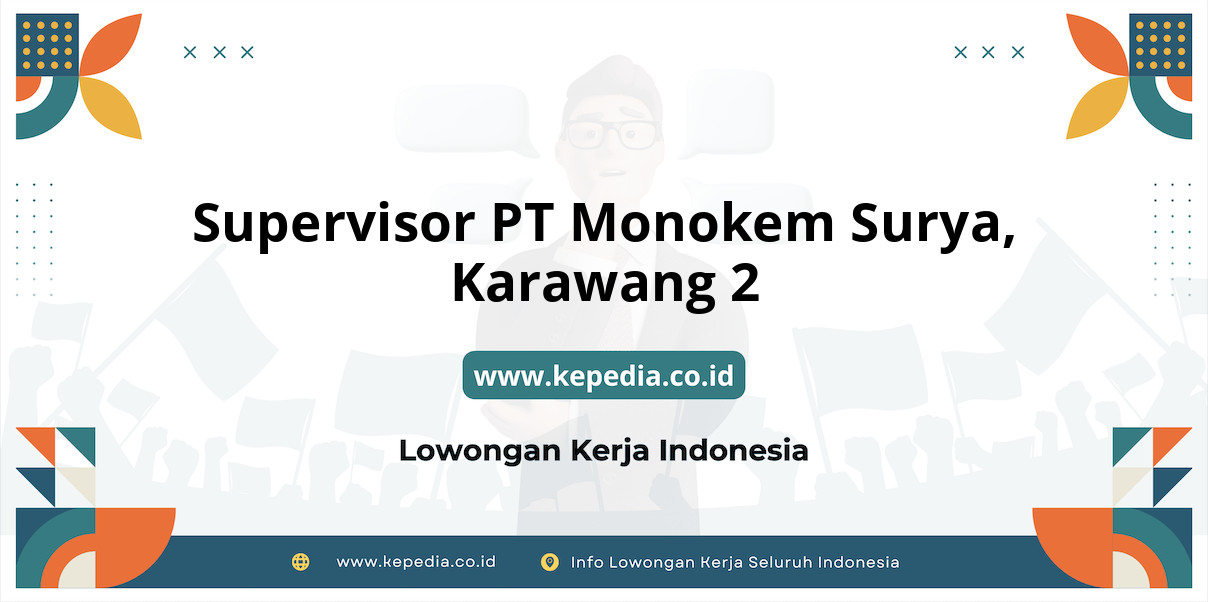 Supervisor PT Monokem Surya, Karawang 2

www.kepedia.co.id

Lowongan Kerja Indonesia

www.kepedia.co.id Info Lowongan Kerja Seluruh Indonesia